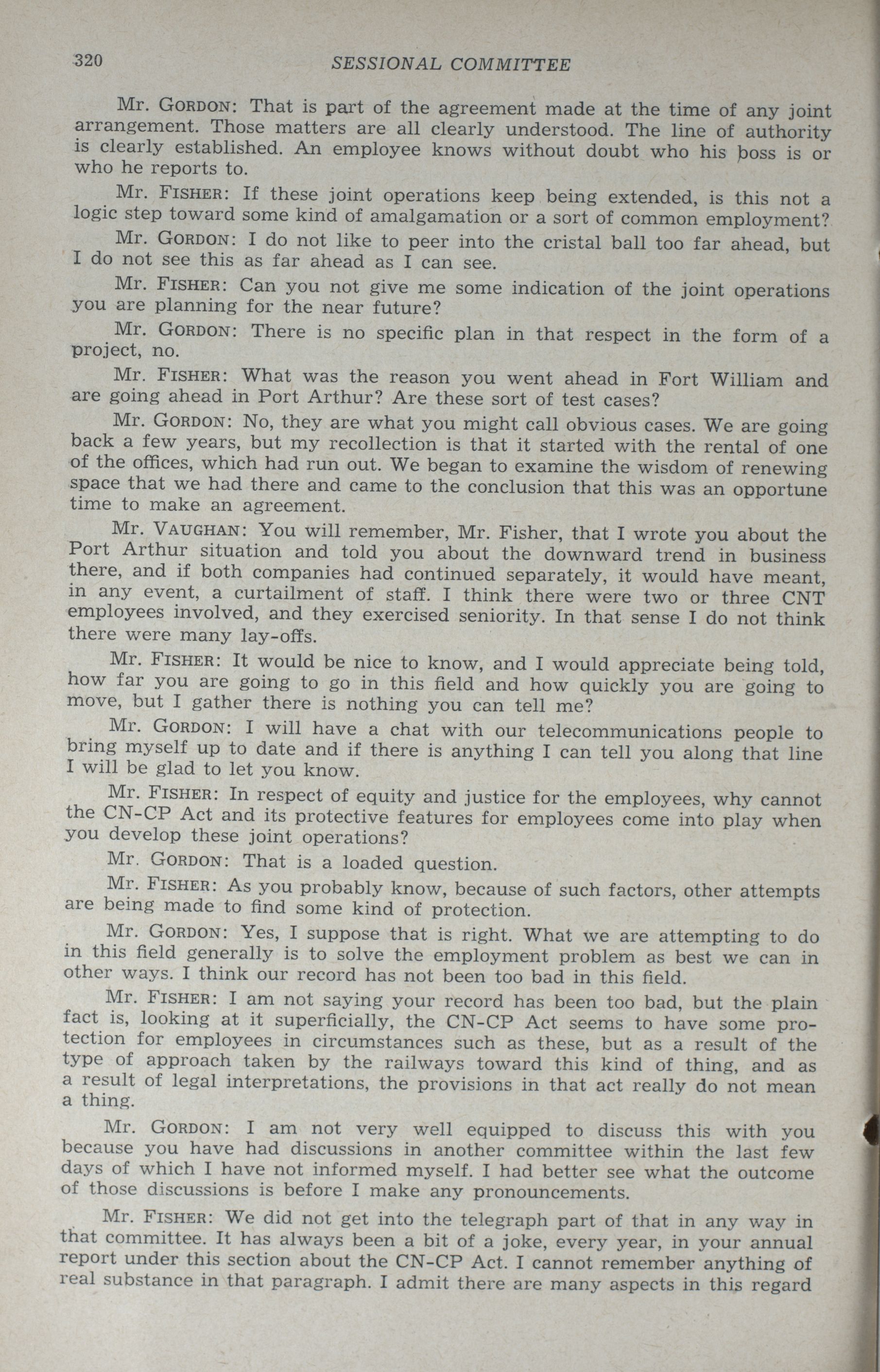 320 SESSIONAL COMMITTEE

Mr. GORDON: That is part of the agreement made at the time of any joint arrangement. Those matters are all clearly understood. The line of authority is clearly established. An employee knows without doubt who his boss is or who he reports to.

Mr. FISHER: If these joint operations keep being extended, is this not a logic step toward some kind of amalgamation or a sort of common employment?

Mr. GORDON: I do not like to peer into the cristal ball too far ahead, but I do not see this as far ahead as I can see.

Mr. FISHER: Can you not give me some indication of the joint operations you are planning for the near future?

Mr. GORDON: There is no specific plan in that respect in the form of a project, no.

Mr. FISHER: What was the reason you went ahead in Fort William and are going ahead in Port Arthur? Are these sort of test cases?

Mr. GORDON: No, they are what you might call obvious cases. We are going back a few years, but my recollection is that it started with the rental of one of the offices, which had run out. We began to examine the wisdom of renewing space that we had there and came to the conclusion that this was an opportune time to make an agreement.

Mr. VAUGHAN: You will remember, Mr. Fisher, that I wrote you about the Port Arthur situation and told you about the downward trend in business there, and if both companies had continued separately, it would have meant, in any event, a curtailment of staff. I think there were two or three CNT employees involved, and they exercised seniority. In that sense I do not think there were many lay-offs.

Mr. FISHER: It would be nice to know, and I would appreciate being told, how far you are going to go in this field and how quickly you are going to move, but I gather there is nothing you can tell me?

Mr. GORDON: I will have a chat with our telecommunications people to bring myself up to date and if there is anything I can tell you along that line I will be glad to let you know.

Mr. FISHER: In respect of equity and justice for the employees, why cannot the CN-CP Act and its protective features for employees come into play when you develop these joint operations?

Mr. GORDON: That is a loaded question.

Mr. FISHER: As you probably know, because of such factors, other attempts are being made to find some kind of protection.

Mr. GORDON: Yes, I suppose that is right. What we are attempting to do in this field generally is to solve the employment problem as best we can in other ways. I think our record has not been too bad in this field.

Mr. FISHER: I am not saying your record has been too bad, but the plain fact is, looking at it superficially, the CN-CP Act seems to have some protection for employees in circumstances such as these, but as a result of the type of approach taken by the railways toward this kind of thing, and as a result of legal interpretations, the provisions in that act really do not mean a thing.

Mr. GORDON: I am not very well equipped to discuss this with you because you have had discussions in another committee within the last few days of which I have not informed myself. I had better see what the outcome of those discussions is before I make any pronouncements.

Mr. FISHER: We did not get into the telegraph part of that in any way in that committee. It has always been a bit of a joke, every year, in your annual report under this section about the CN-CP Act. I cannot remember anything of real substance in that paragraph. I admit there are many aspects in this regard